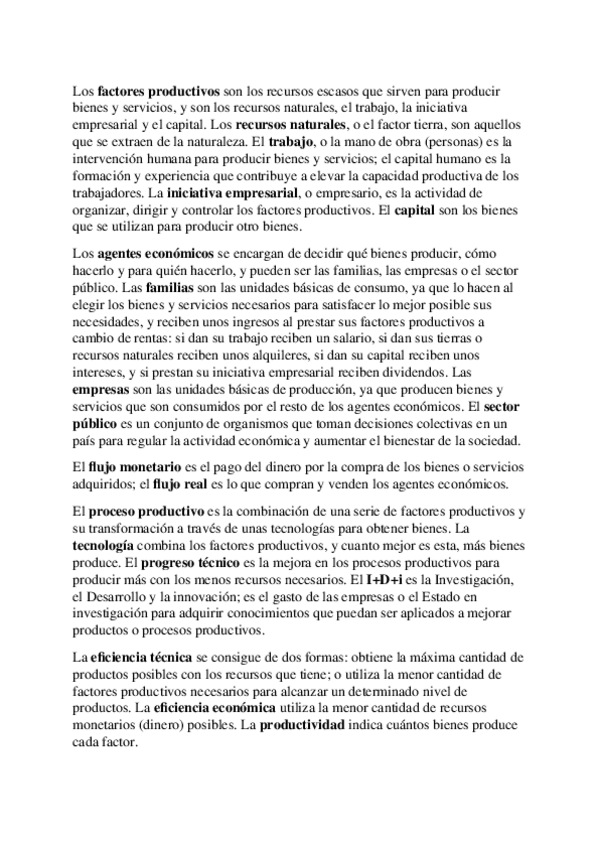 Los factores productivos son los recursos escasos que sirven para producir bienes y servicios, y son los recursos naturales, el trabajo, la iniciativa empresarial y el capital. Los recursos naturales, o el factor tierra, son aquellos que se extraen de la naturaleza. El trabajo, o la mano de obra (personas) es la intervención humana para producir bienes y servicios; el capital humano es la formación y experiencia que contribuye a elevar la capacidad productiva de los trabajadores. La iniciativa empresarial, o empresario, es la actividad de organizar, dirigir y controlar los factores productivos. El capital son los bienes que se utilizan para producir otro bienes.

Los agentes económicos se encargan de decidir qué bienes producir, cómo hacerlo y para quién hacerlo, y pueden ser las familias, las empresas o el sector público. Las familias son las unidades básicas de consumo, ya que lo hacen al elegir los bienes y servicios necesarios para satisfacer lo mejor posible sus necesidades, y reciben unos ingresos al prestar sus factores productivos a cambio de rentas: si dan su trabajo reciben un salario, si dan sus tierras o recursos naturales reciben unos alquileres, si dan su capital reciben unos intereses, y si prestan su iniciativa empresarial reciben dividendos. Las empresas son las unidades básicas de producción, ya que producen bienes y servicios que son consumidos por el resto de los agentes económicos. El sector público es un conjunto de organismos que toman decisiones colectivas en un país para regular la actividad económica y aumentar el bienestar de la sociedad.

El flujo monetario es el pago del dinero por la compra de los bienes o servicios adquiridos; el flujo real es lo que compran y venden los agentes económicos.

El proceso productivo es la combinación de una serie de factores productivos y su transformación a través de unas tecnologías para obtener bienes. La tecnología combina los factores productivos, y cuanto mejor es esta, más bienes produce. El progreso técnico es la mejora en los procesos productivos para producir más con los menos recursos necesarios. El I+D+i es la Investigación, el Desarrollo y la innovación; es el gasto de las empresas o el Estado en investigación para adquirir conocimientos que puedan ser aplicados a mejorar productos o procesos productivos.

La eficiencia técnica se consigue de dos formas: obtiene la máxima cantidad de productos posibles con los recursos que tiene; o utiliza la menor cantidad de factores productivos necesarios para alcanzar un determinado nivel de productos. La eficiencia económica utiliza la menor cantidad de recursos monetarios (dinero) posibles. La productividad indica cuántos bienes produce cada factor.